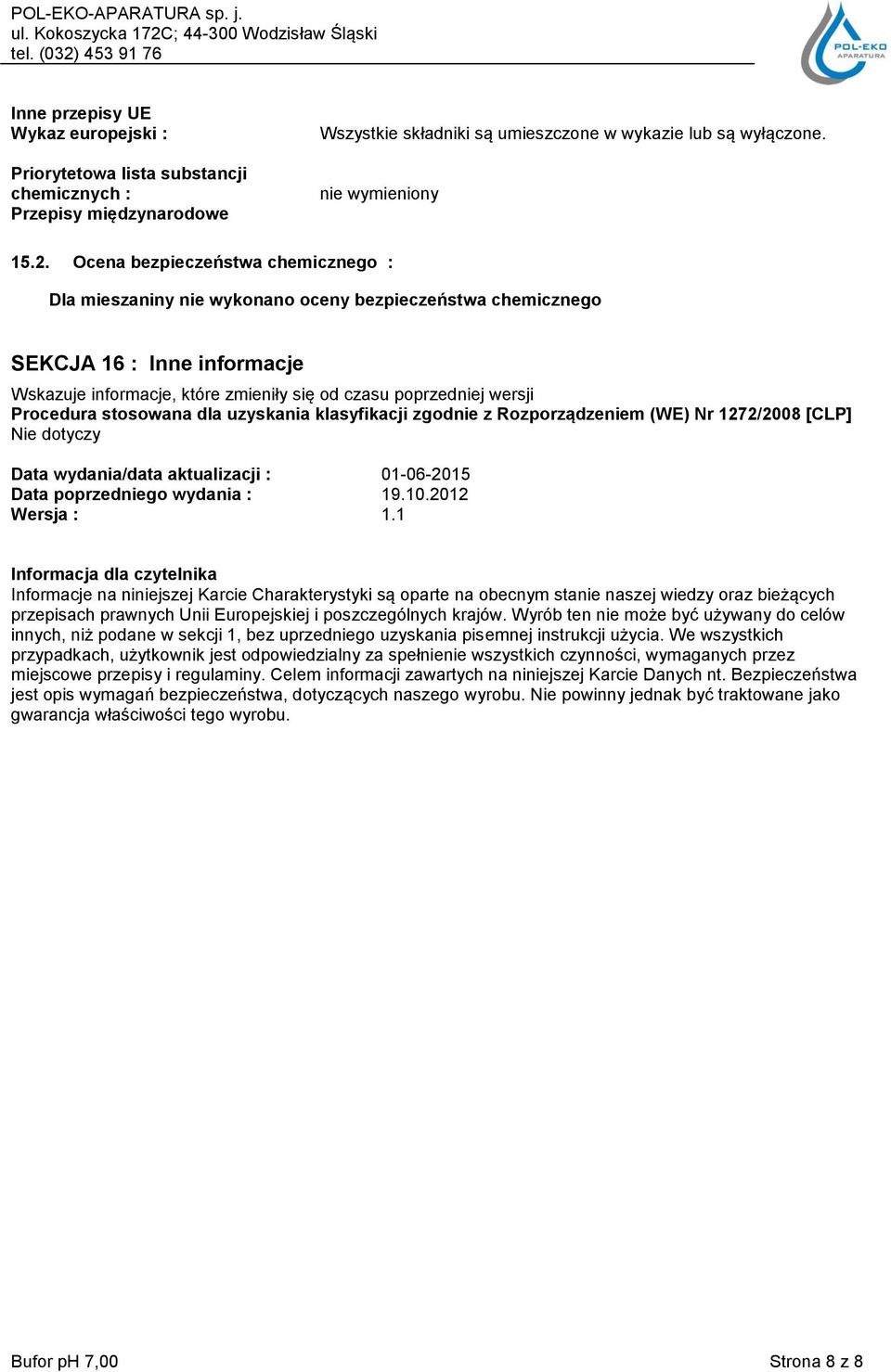 POL-EKO-APARATURA sp. j.
ul. Kokoszycka 172C; 44-300 Wodzisław Śląski
tel. (032) 453 91 76

POL-EKO APARATURA

Inne przepisy UE
Wykaz europejski : Wszystkie składniki są umieszczone w wykazie lub są wyłączone.

Priorytetowa lista substancji chemicznych : nie wymieniony
Przepisy międzynarodowe

15.2. Ocena bezpieczeństwa chemicznego :

Dla mieszaniny nie wykonano oceny bezpieczeństwa chemicznego

SEKCJA 16 : Inne informacje

Wskazuje informacje, które zmieniły się od czasu poprzedniej wersji
Procedura stosowana dla uzyskania klasyfikacji zgodnie z Rozporządzeniem (WE) Nr 1272/2008 [CLP]
Nie dotyczy

Data wydania/data aktualizacji : 01-06-2015
Data poprzedniego wydania : 19.10.2012
Wersja : 1.1

Informacja dla czytelnika
Informacje na niniejszej Karcie Charakterystyki są oparte na obecnym stanie naszej wiedzy oraz bieżących przepisach prawnych Unii Europejskiej i poszczególnych krajów. Wyrób ten nie może być używany do celów innych, niż podane w sekcji 1, bez uprzedniego uzyskania pisemnej instrukcji użycia. We wszystkich przypadkach, użytkownik jest odpowiedzialny za spełnienie wszystkich czynności, wymaganych przez miejscowe przepisy i regulaminy. Celem informacji zawartych na niniejszej Karcie Danych nt. Bezpieczeństwa jest opis wymagań bezpieczeństwa, dotyczących naszego wyrobu. Nie powinny jednak być traktowane jako gwarancja właściwości tego wyrobu.

Bufor pH 7,00 Strona 8 z 8